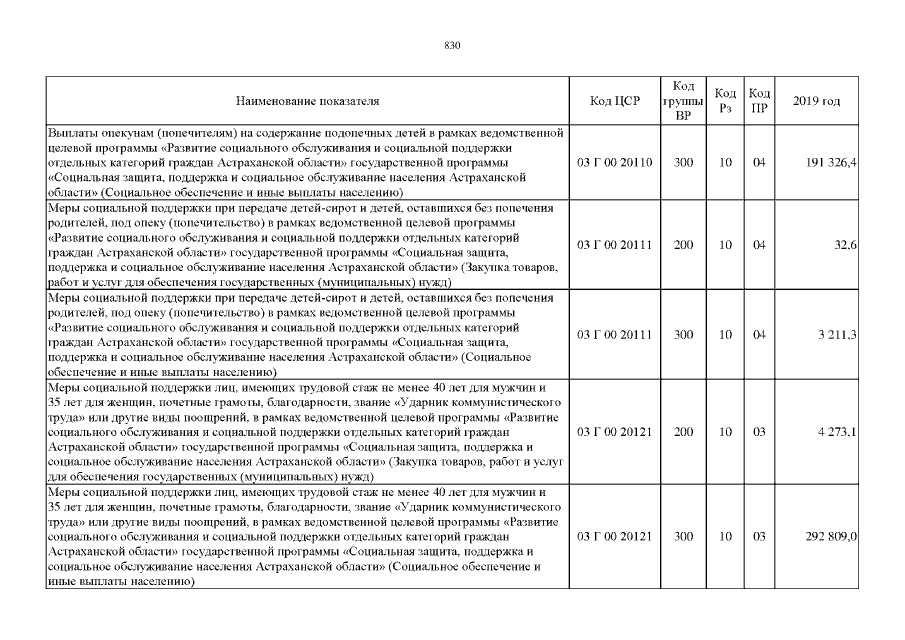 830

| Наименование показателя | Код ЦСР | Код группы ВР | Код Рз | Код ПР | 2019 год |
|---|---|---|---|---|---|
| Выплаты опекунам (попечителям) на содержание подопечных детей в рамках ведомственной целевой программы «Развитие социального обслуживания и социальной поддержки отдельных категорий граждан Астраханской области» государственной программы «Социальная защита, поддержка и социальное обслуживание населения Астраханской области» (Социальное обеспечение и иные выплаты населению) | 03 Г 00 20110 | 300 | 10 | 04 | 191 326,4 |
| Меры социальной поддержки при передаче детей-сирот и детей, оставшихся без попечения родителей, под опеку (попечительство) в рамках ведомственной целевой программы «Развитие социального обслуживания и социальной поддержки отдельных категорий граждан Астраханской области» государственной программы «Социальная защита, поддержка и социальное обслуживание населения Астраханской области» (Закупка товаров, работ и услуг для обеспечения государственных (муниципальных) нужд) | 03 Г 00 20111 | 200 | 10 | 04 | 32,6 |
| Меры социальной поддержки при передаче детей-сирот и детей, оставшихся без попечения родителей, под опеку (попечительство) в рамках ведомственной целевой программы «Развитие социального обслуживания и социальной поддержки отдельных категорий граждан Астраханской области» государственной программы «Социальная защита, поддержка и социальное обслуживание населения Астраханской области» (Социальное обеспечение и иные выплаты населению) | 03 Г 00 20111 | 300 | 10 | 04 | 3 211,3 |
| Меры социальной поддержки лиц, имеющих трудовой стаж не менее 40 лет для мужчин и 35 лет для женщин, почетные грамоты, благодарности, звание «Ударник коммунистического труда» или другие виды поощрений, в рамках ведомственной целевой программы «Развитие социального обслуживания и социальной поддержки отдельных категорий граждан Астраханской области» государственной программы «Социальная защита, поддержка и социальное обслуживание населения Астраханской области» (Закупка товаров, работ и услуг для обеспечения государственных (муниципальных) нужд) | 03 Г 00 20121 | 200 | 10 | 03 | 4 273,1 |
| Меры социальной поддержки лиц, имеющих трудовой стаж не менее 40 лет для мужчин и 35 лет для женщин, почетные грамоты, благодарности, звание «Ударник коммунистического труда» или другие виды поощрений, в рамках ведомственной целевой программы «Развитие социального обслуживания и социальной поддержки отдельных категорий граждан Астраханской области» государственной программы «Социальная защита, поддержка и социальное обслуживание населения Астраханской области» (Социальное обеспечение и иные выплаты населению) | 03 Г 00 20121 | 300 | 10 | 03 | 292 809,0 |